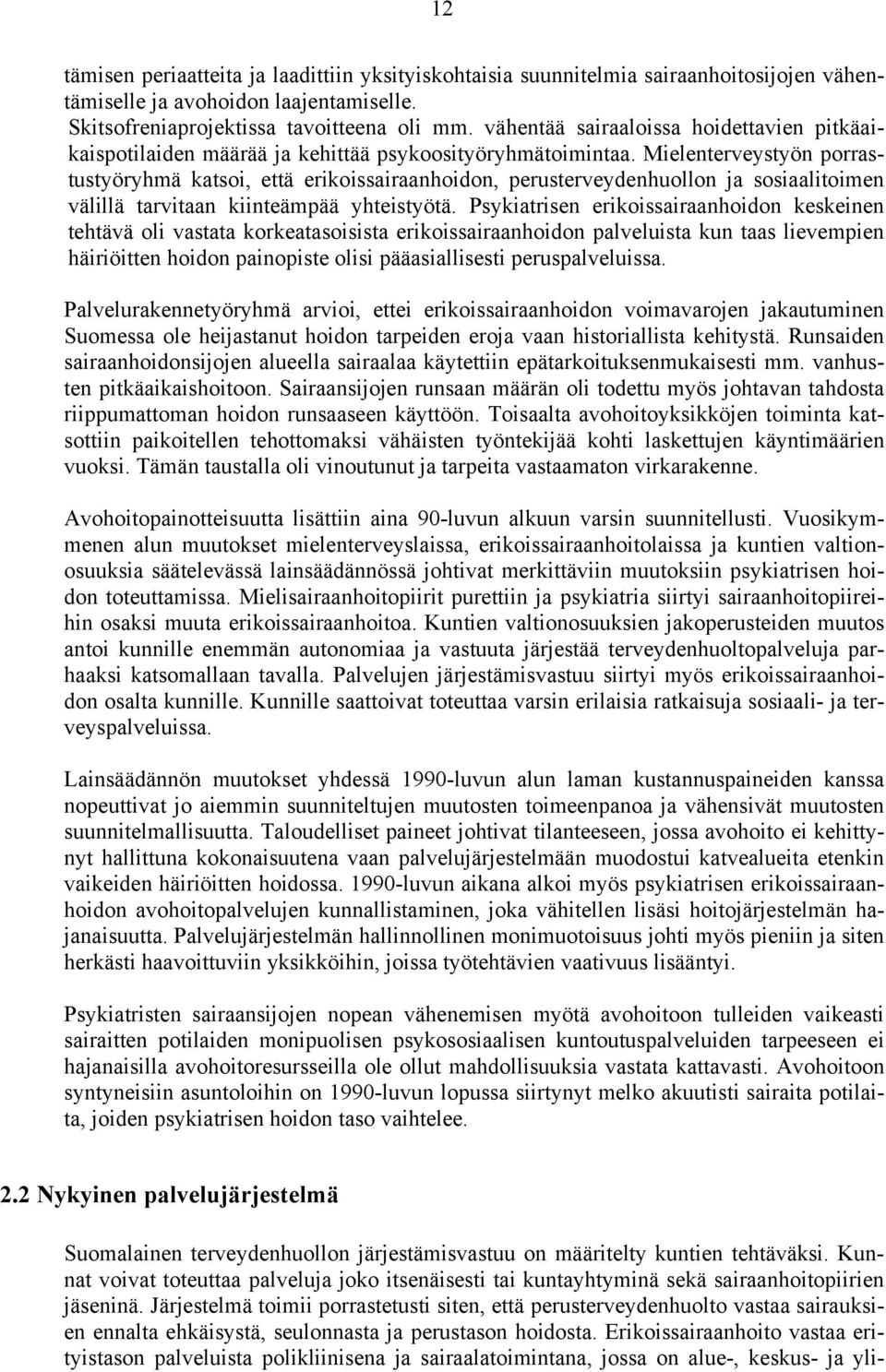 12

tämisen periaatteita ja laadittiin yksityiskohtaisia suunnitelmia sairaanhoitosijojen vähentämiselle ja avohoidon laajentamiselle.
Skitsofreniaprojektissa tavoitteena oli mm. vähentää sairaaloissa hoidettavien pitkäaikaispotilaiden määrää ja kehittää psykoosityöryhmätoimintaa. Mielenterveystyön porrastustyöryhmä katsoi, että erikoissairaanhoidon, perusterveydenhuollon ja sosiaalitoimen välillä tarvitaan kiinteämpää yhteistyötä. Psykiatrisen erikoissairaanhoidon keskeinen tehtävä oli vastata korkeatasoisista erikoissairaanhoidon palveluista kun taas lievempien häiriöitten hoidon painopiste olisi pääasiallisesti peruspalveluissa.

Palvelurakennetyöryhmä arvioi, ettei erikoissairaanhoidon voimavarojen jakautuminen Suomessa ole heijastanut hoidon tarpeiden eroja vaan historiallista kehitystä. Runsaiden sairaanhoidonsijojen alueella sairaalaa käytettiin epätarkoituksenmukaisesti mm. vanhusten pitkäaikaishoitoon. Sairaansijojen runsaan määrän oli todettu myös johtavan tahdosta riippumattoman hoidon runsaaseen käyttöön. Toisaalta avohoitoyksikköjen toiminta katsottiin paikoitellen tehottomaksi vähäisten työntekijää kohti laskettujen käyntimäärien vuoksi. Tämän taustalla oli vinoutunut ja tarpeita vastaamaton virkarakenne.

Avohoitopainotteisuutta lisättiin aina 90-luvun alkuun varsin suunnitellusti. Vuosikymmenen alun muutokset mielenterveyslaissa, erikoissairaanhoitolaissa ja kuntien valtionosuuksia säätelevässä lainsäädännössä johtivat merkittäviin muutoksiin psykiatrisen hoidon toteuttamissa. Mielisairaanhoitopiirit purettiin ja psykiatria siirtyi sairaanhoitopiireihin osaksi muuta erikoissairaanhoitoa. Kuntien valtionosuuksien jakoperusteiden muutos antoi kunnille enemmän autonomiaa ja vastuuta järjestää terveydenhuoltopalveluja parhaaksi katsomallaan tavalla. Palvelujen järjestämisvastuu siirtyi myös erikoissairaanhoidon osalta kunnille. Kunnille saattoivat toteuttaa varsin erilaisia ratkaisuja sosiaali- ja terveyspalveluissa.

Lainsäädännön muutokset yhdessä 1990-luvun alun laman kustannuspaineiden kanssa nopeuttivat jo aiemmin suunniteltujen muutosten toimeenpanoa ja vähensivät muutosten suunnitelmallisuutta. Taloudelliset paineet johtivat tilanteeseen, jossa avohoito ei kehittynyt hallittuna kokonaisuutena vaan palvelujärjestelmään muodostui katvealueita etenkin vaikeiden häiriöitten hoidossa. 1990-luvun aikana alkoi myös psykiatrisen erikoissairaanhoidon avohoitopalvelujen kunnallistaminen, joka vähitellen lisäsi hoitojärjestelmän hajanaisuutta. Palvelujärjestelmän hallinnollinen monimuotoisuus johti myös pieniin ja siten herkästi haavoittuviin yksikköihin, joissa työtehtävien vaativuus lisääntyi.

Psykiatristen sairaansijojen nopean vähenemisen myötä avohoitoon tulleiden vaikeasti sairaitten potilaiden monipuolisen psykososiaalisen kuntoutuspalveluiden tarpeeseen ei hajanaisilla avohoitoresursseilla ole ollut mahdollisuuksia vastata kattavasti. Avohoitoon syntyneisiin asuntoloihin on 1990-luvun lopussa siirtynyt melko akuutisti sairaita potilaita, joiden psykiatrisen hoidon taso vaihtelee.

2.2 Nykyinen palvelujärjestelmä

Suomalainen terveydenhuollon järjestämisvastuu on määritelty kuntien tehtäväksi. Kunnat voivat toteuttaa palveluja joko itsenäisesti tai kuntayhtyminä sekä sairaanhoitopiirien jäseninä. Järjestelmä toimii porrastetusti siten, että perusterveydenhuolto vastaa sairauksien ennalta ehkäisystä, seulonnasta ja perustason hoidosta. Erikoissairaanhoito vastaa erityistason palveluista polikliinisena ja sairaalatoimintana, jossa on alue-, keskus- ja yli-